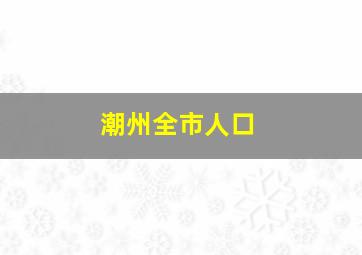 潮州全市人口